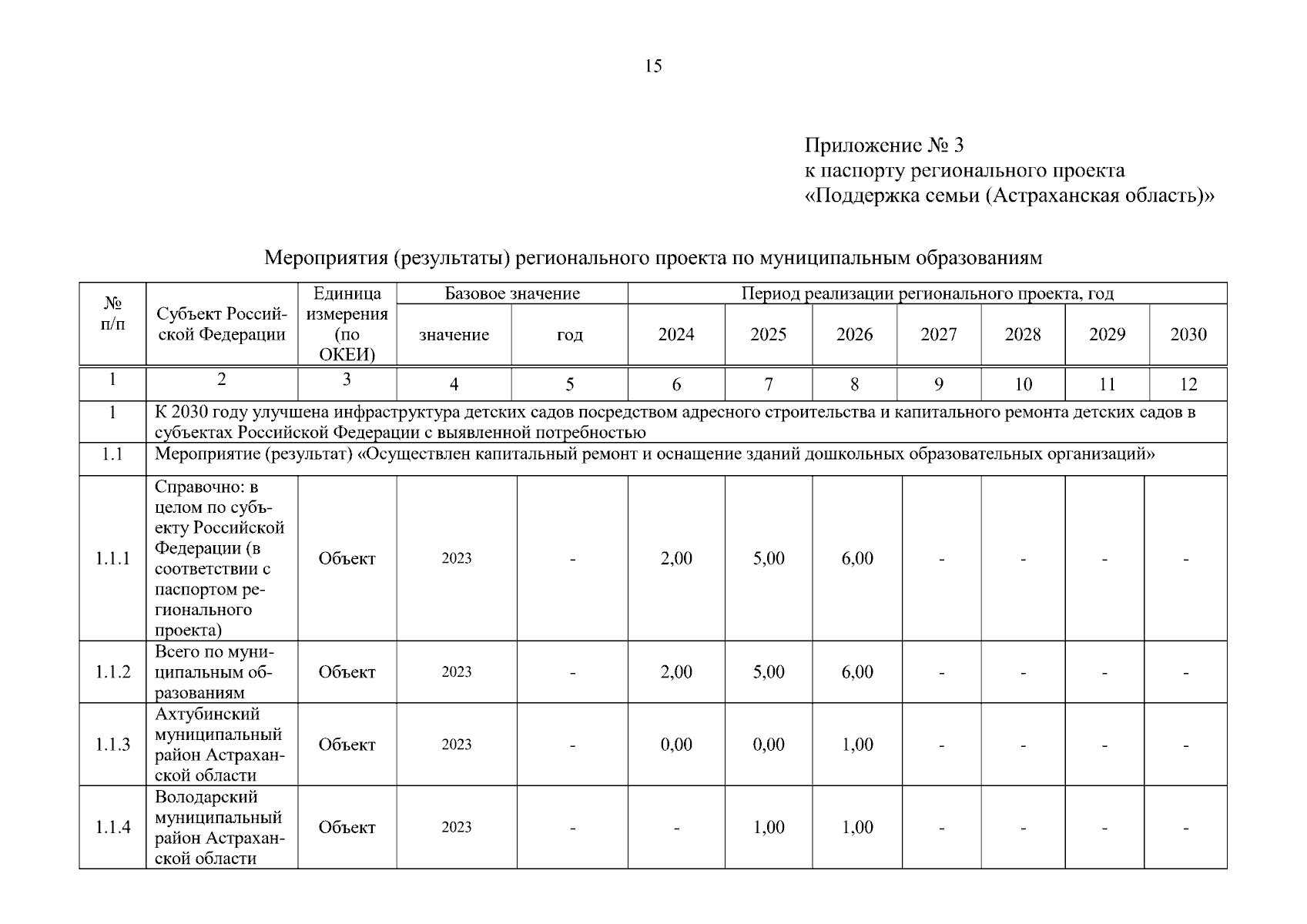 15

Приложение № 3
к паспорту регионального проекта
«Поддержка семьи (Астраханская область)»

Мероприятия (результаты) регионального проекта по муниципальным образованиям

| № п/п | Субъект Российской Федерации | Единица измерения (по ОКЕИ) | Базовое значение |  | Период реализации регионального проекта, год |  |  |  |  |  |  |
|---|---|---|---|---|---|---|---|---|---|---|---|
|  |  |  | значение | год | 2024 | 2025 | 2026 | 2027 | 2028 | 2029 | 2030 |
| 1 | 2 | 3 | 4 | 5 | 6 | 7 | 8 | 9 | 10 | 11 | 12 |
| 1 | К 2030 году улучшена инфраструктура детских садов посредством адресного строительства и капитального ремонта детских садов в субъектах Российской Федерации с выявленной потребностью |  |  |  |  |  |  |  |  |  |  |
| 1.1 | Мероприятие (результат) «Осуществлен капитальный ремонт и оснащение зданий дошкольных образовательных организаций» |  |  |  |  |  |  |  |  |  |  |
| 1.1.1 | Справочно: в целом по субъекту Российской Федерации (в соответствии с паспортом регионального проекта) | Объект | 2023 | - | 2,00 | 5,00 | 6,00 | - | - | - | - |
| 1.1.2 | Всего по муниципальным образованиям | Объект | 2023 | - | 2,00 | 5,00 | 6,00 | - | - | - | - |
| 1.1.3 | Ахтубинский муниципальный район Астраханской области | Объект | 2023 | - | 0,00 | 0,00 | 1,00 | - | - | - | - |
| 1.1.4 | Володарский муниципальный район Астраханской области | Объект | 2023 | - | - | 1,00 | 1,00 | - | - | - | - |